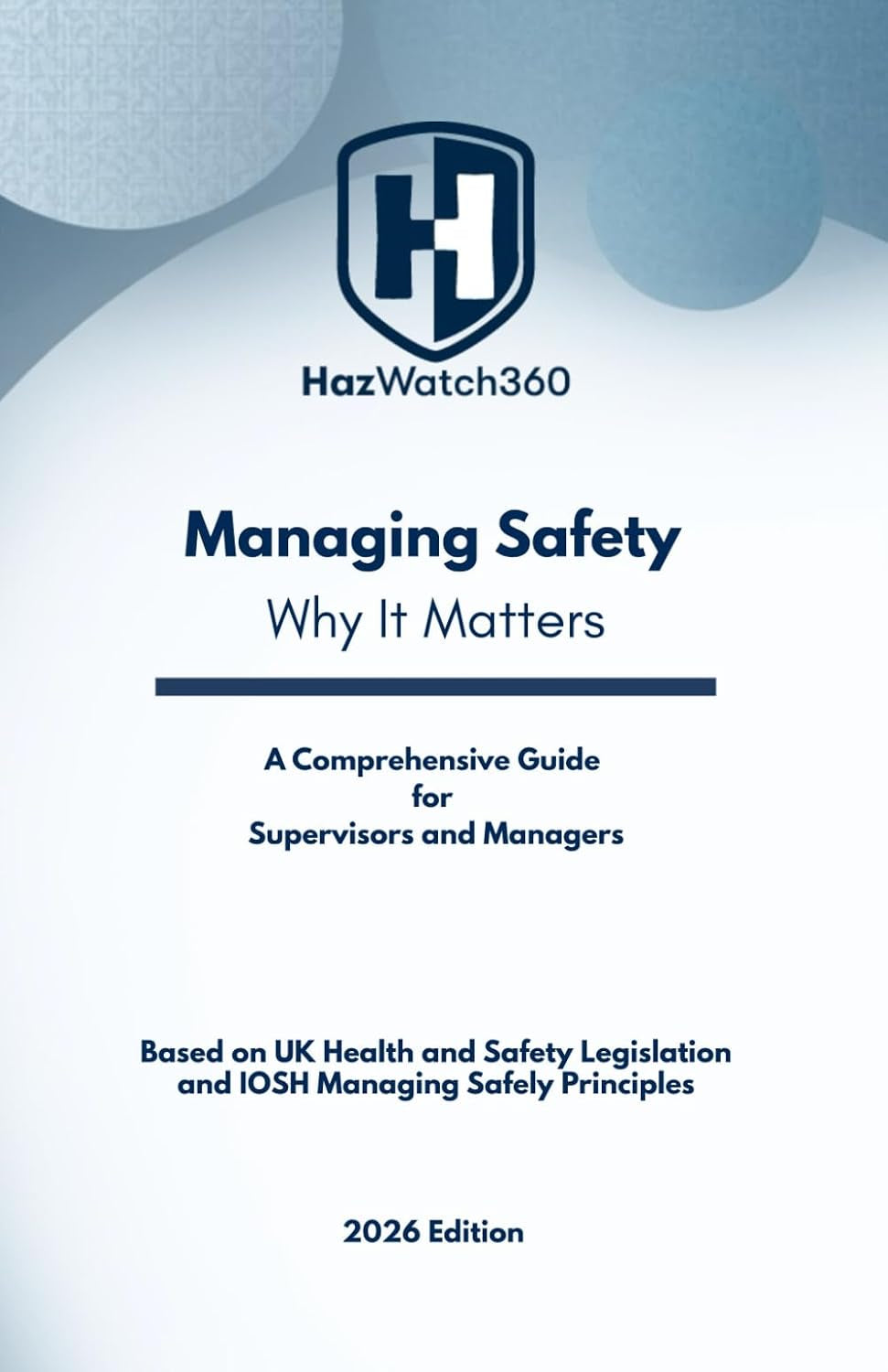 H

HazWatch360

Managing Safety
Why It Matters

A Comprehensive Guide for Supervisors and Managers

Based on UK Health and Safety Legislation and IOSH Managing Safely Principles

2026 Edition